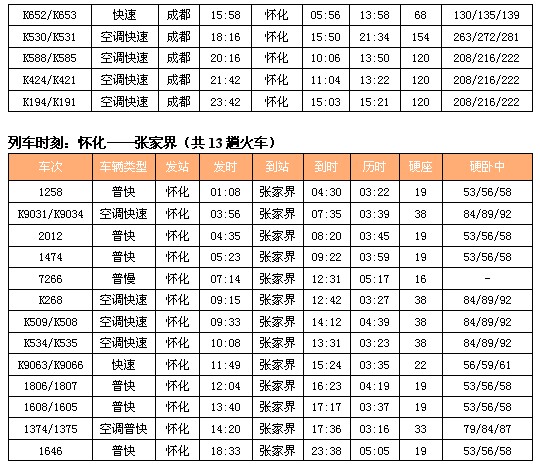 | K652/K653 | 快速 | 成都 | 15:58 | 怀化 | 05:56 | 13:58 | 68 | 130/135/139 |
|---|---|---|---|---|---|---|---|---|
| K530/K531 | 空调快速 | 成都 | 18:16 | 怀化 | 15:50 | 21:34 | 154 | 263/272/281 |
| K588/K585 | 空调快速 | 成都 | 20:16 | 怀化 | 10:06 | 13:50 | 120 | 208/216/222 |
| K424/K421 | 空调快速 | 成都 | 21:42 | 怀化 | 11:04 | 13:22 | 120 | 208/216/222 |
| K194/K191 | 空调快速 | 成都 | 23:42 | 怀化 | 15:03 | 15:21 | 120 | 208/216/222 |

列车时刻：怀化——张家界（共 13 趟火车）

| 车次 | 车辆类型 | 发站 | 发时 | 到站 | 到时 | 历时 | 硬座 | 硬卧中 |
|---|---|---|---|---|---|---|---|---|
| 1258 | 普快 | 怀化 | 01:08 | 张家界 | 04:30 | 03:22 | 19 | 53/56/58 |
| K9031/K9034 | 空调快速 | 怀化 | 03:56 | 张家界 | 07:35 | 03:39 | 38 | 84/89/92 |
| 2012 | 普快 | 怀化 | 04:35 | 张家界 | 08:20 | 03:45 | 19 | 53/56/58 |
| 1474 | 普快 | 怀化 | 05:23 | 张家界 | 09:22 | 03:59 | 19 | 53/56/58 |
| 7266 | 普慢 | 怀化 | 07:14 | 张家界 | 12:31 | 05:17 | 16 | - |
| K268 | 空调快速 | 怀化 | 09:15 | 张家界 | 12:42 | 03:27 | 38 | 84/89/92 |
| K509/K508 | 空调快速 | 怀化 | 09:33 | 张家界 | 14:12 | 04:39 | 38 | 84/89/92 |
| K534/K535 | 空调快速 | 怀化 | 10:08 | 张家界 | 13:31 | 03:23 | 38 | 84/89/92 |
| K9063/K9066 | 快速 | 怀化 | 11:49 | 张家界 | 15:24 | 03:35 | 22 | 56/59/61 |
| 1806/1807 | 普快 | 怀化 | 12:04 | 张家界 | 16:23 | 04:19 | 19 | 53/56/58 |
| 1608/1605 | 普快 | 怀化 | 13:40 | 张家界 | 17:17 | 03:37 | 19 | 53/56/58 |
| 1374/1375 | 空调普快 | 怀化 | 14:20 | 张家界 | 17:36 | 03:16 | 33 | 79/84/87 |
| 1646 | 普快 | 怀化 | 18:33 | 张家界 | 23:38 | 05:05 | 19 | 53/56/58 |